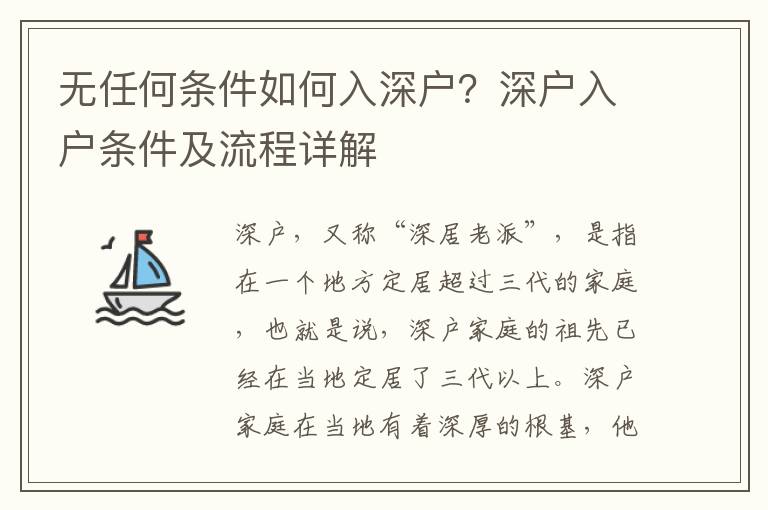 无任何条件如何入深户？深户入户条件及流程详解

深户，又称“深居老派”，是指在一个地方定居超过三代的家庭，也就是说，深户家庭的祖先已经在当地定居了三代以上。深户家庭在当地有着深厚的根基，他